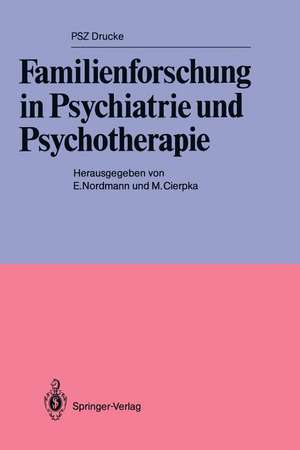 PSZ Drucke

Familienforschung in Psychiatrie und Psychotherapie

Herausgegeben von
E.Nordmann und M.Cierpka

Springer-Verlag